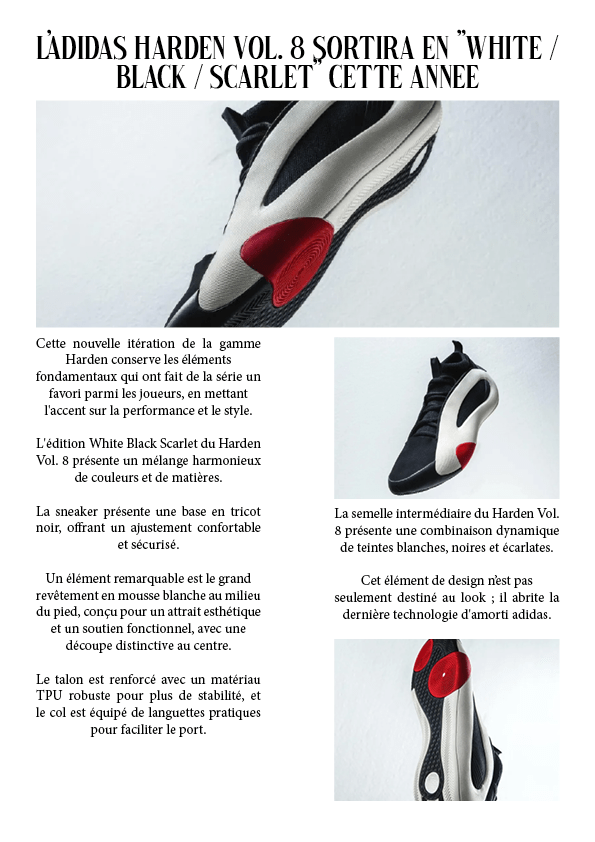 L'ADIDAS HARDEN VOL. 8 SORTIRA EN "WHITE / BLACK / SCARLET" CETTE ANNEE

Cette nouvelle itération de la gamme Harden conserve les éléments fondamentaux qui ont fait de la série un favori parmi les joueurs, en mettant l'accent sur la performance et le style.

L'édition White Black Scarlet du Harden Vol. 8 présente un mélange harmonieux de couleurs et de matières.

La sneaker présente une base en tricot noir, offrant un ajustement confortable et sécurisé.

Un élément remarquable est le grand revêtement en mousse blanche au milieu du pied, conçu pour un attrait esthétique et un soutien fonctionnel, avec une découpe distinctive au centre.

Le talon est renforcé avec un matériau TPU robuste pour plus de stabilité, et le col est équipé de languettes pratiques pour faciliter le port.

La semelle intermédiaire du Harden Vol. 8 présente une combinaison dynamique de teintes blanches, noires et écarlates.

Cet élément de design n'est pas seulement destiné au look ; il abrite la dernière technologie d'amorti adidas.